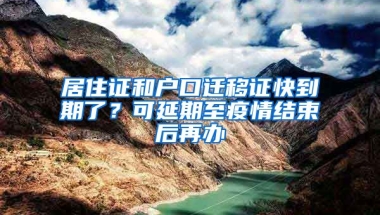 居住证和户口迁移证快到期了？可延期至疫情结束后再办